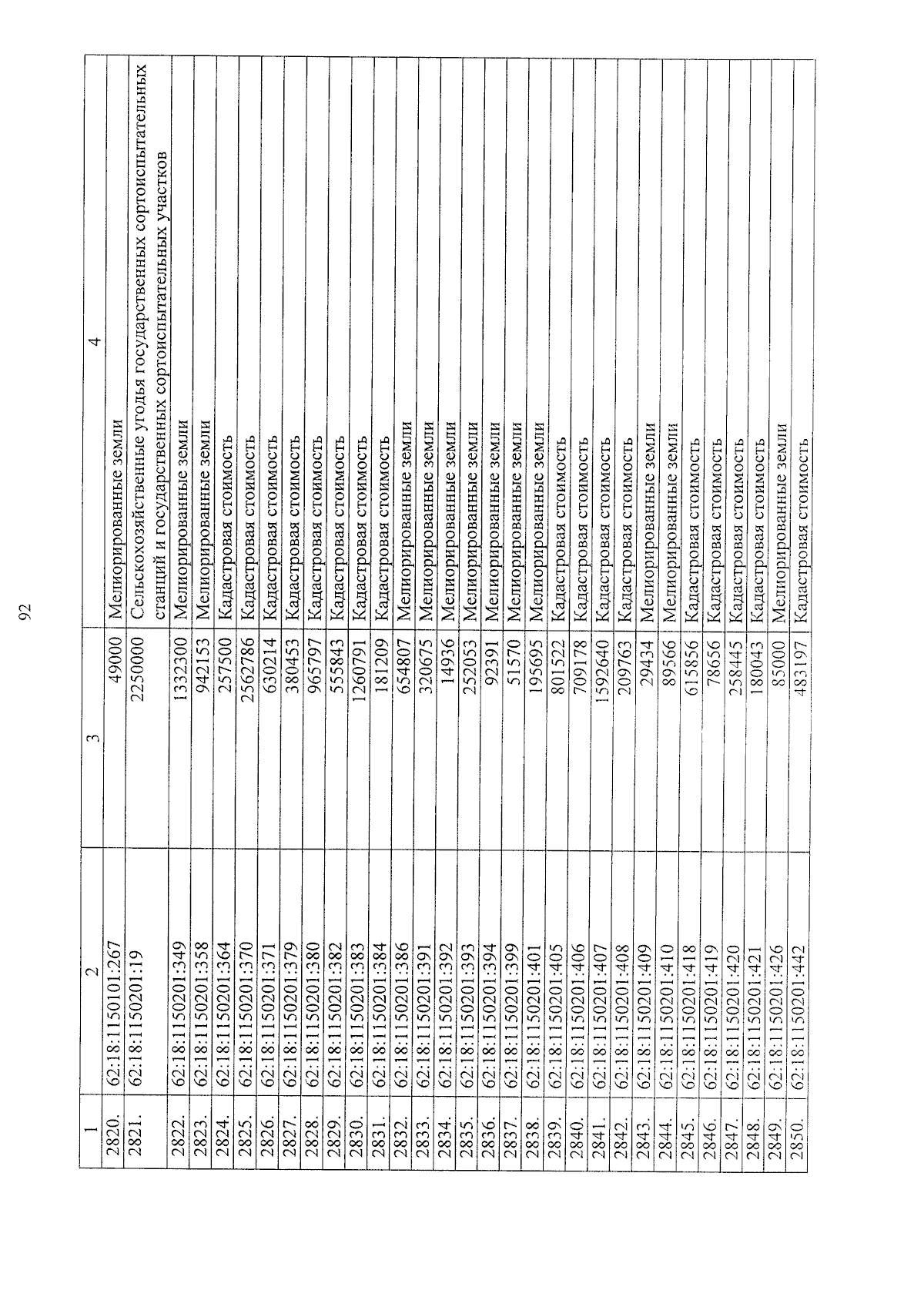 92

| 1 | 2 | 3 | 4 |
|---|---|---|---|
| 2820. | 62:18:1150101:267 | 49000 | Мелиорированные земли |
| 2821. | 62:18:1150201:19 | 2250000 | Сельскохозяйственные угодья государственных сортоиспытательных станций и государственных сортоиспытательных участков |
| 2822. | 62:18:1150201:349 | 1332300 | Мелиорированные земли |
| 2823. | 62:18:1150201:358 | 942153 | Мелиорированные земли |
| 2824. | 62:18:1150201:364 | 257500 | Кадастровая стоимость |
| 2825. | 62:18:1150201:370 | 2562786 | Кадастровая стоимость |
| 2826. | 62:18:1150201:371 | 630214 | Кадастровая стоимость |
| 2827. | 62:18:1150201:379 | 380453 | Кадастровая стоимость |
| 2828. | 62:18:1150201:380 | 965797 | Кадастровая стоимость |
| 2829. | 62:18:1150201:382 | 555843 | Кадастровая стоимость |
| 2830. | 62:18:1150201:383 | 1260791 | Кадастровая стоимость |
| 2831. | 62:18:1150201:384 | 181209 | Кадастровая стоимость |
| 2832. | 62:18:1150201:386 | 654807 | Мелиорированные земли |
| 2833. | 62:18:1150201:391 | 320675 | Мелиорированные земли |
| 2834. | 62:18:1150201:392 | 14936 | Мелиорированные земли |
| 2835. | 62:18:1150201:393 | 252053 | Мелиорированные земли |
| 2836. | 62:18:1150201:394 | 92391 | Мелиорированные земли |
| 2837. | 62:18:1150201:399 | 51570 | Мелиорированные земли |
| 2838. | 62:18:1150201:401 | 195695 | Мелиорированные земли |
| 2839. | 62:18:1150201:405 | 801522 | Кадастровая стоимость |
| 2840. | 62:18:1150201:406 | 709178 | Кадастровая стоимость |
| 2841. | 62:18:1150201:407 | 1592640 | Кадастровая стоимость |
| 2842. | 62:18:1150201:408 | 209763 | Кадастровая стоимость |
| 2843. | 62:18:1150201:409 | 29434 | Мелиорированные земли |
| 2844. | 62:18:1150201:410 | 89566 | Мелиорированные земли |
| 2845. | 62:18:1150201:418 | 615856 | Кадастровая стоимость |
| 2846. | 62:18:1150201:419 | 78656 | Кадастровая стоимость |
| 2847. | 62:18:1150201:420 | 258445 | Кадастровая стоимость |
| 2848. | 62:18:1150201:421 | 180043 | Кадастровая стоимость |
| 2849. | 62:18:1150201:426 | 85000 | Мелиорированные земли |
| 2850. | 62:18:1150201:442 | 483197 | Кадастровая стоимость |